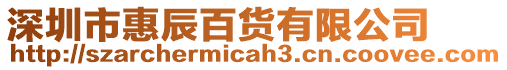 深圳市惠辰百货有限公司
http://szarchermicah3.cn.coovee.com